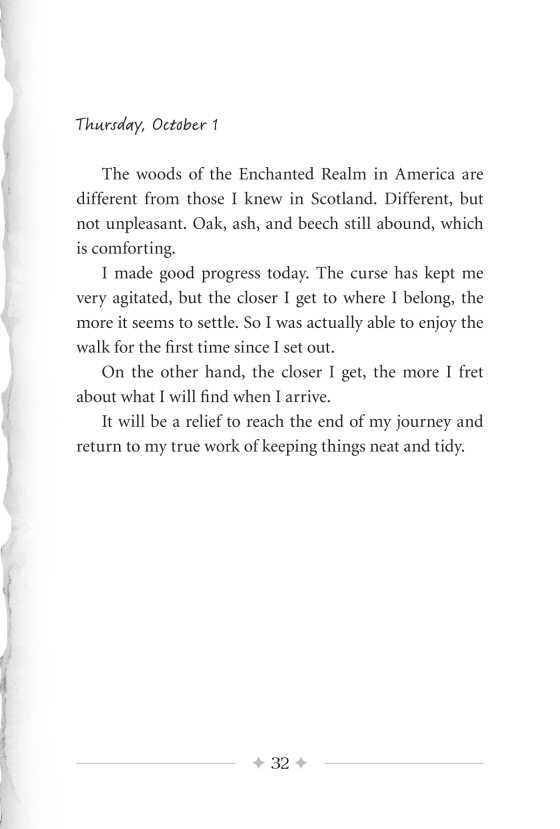 Thursday, October 1

The woods of the Enchanted Realm in America are different from those I knew in Scotland. Different, but not unpleasant. Oak, ash, and beech still abound, which is comforting.

I made good progress today. The curse has kept me very agitated, but the closer I get to where I belong, the more it seems to settle. So I was actually able to enjoy the walk for the first time since I set out.

On the other hand, the closer I get, the more I fret about what I will find when I arrive.

It will be a relief to reach the end of my journey and return to my true work of keeping things neat and tidy.

32